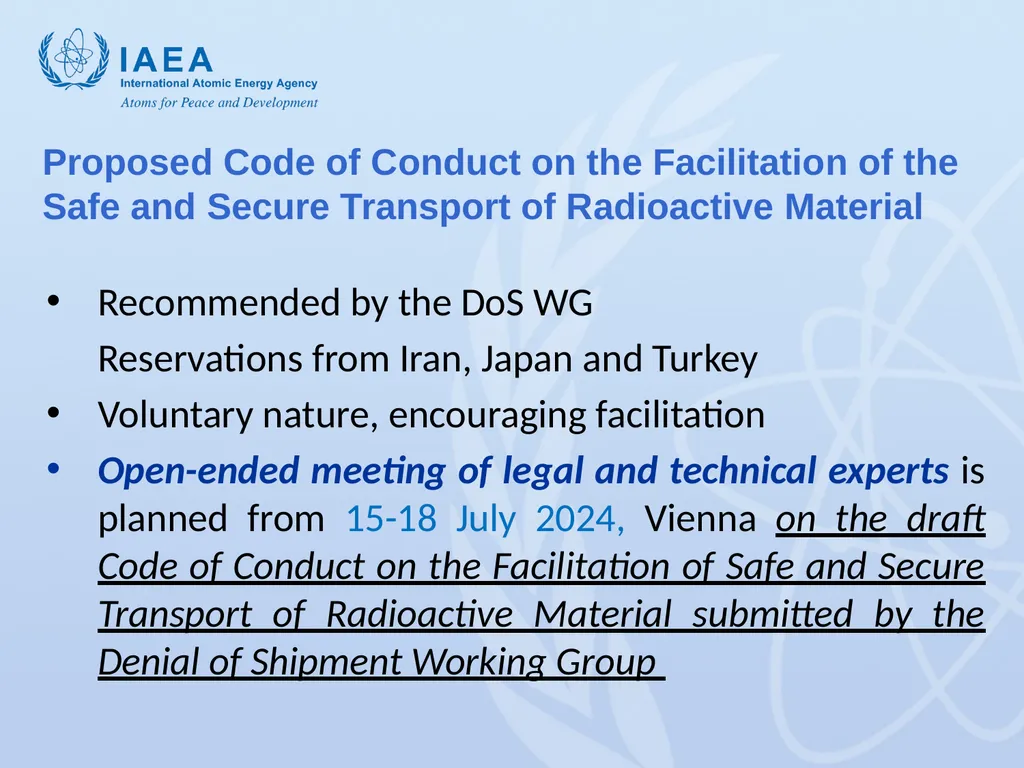 IAEA
International Atomic Energy Agency
Atoms for Peace and Development

Proposed Code of Conduct on the Facilitation of the Safe and Secure Transport of Radioactive Material

• Recommended by the DoS WG
Reservations from Iran, Japan and Turkey
• Voluntary nature, encouraging facilitation
• Open-ended meeting of legal and technical experts is planned from 15-18 July 2024, Vienna on the draft Code of Conduct on the Facilitation of Safe and Secure Transport of Radioactive Material submitted by the Denial of Shipment Working Group